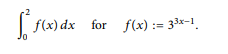 $\int_0^2 f(x)\,dx$ for $f(x) := 3^{3x-1}$.